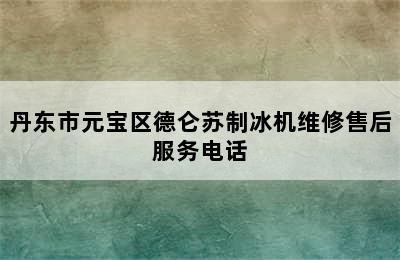 丹东市元宝区德仑苏制冰机维修售后服务电话